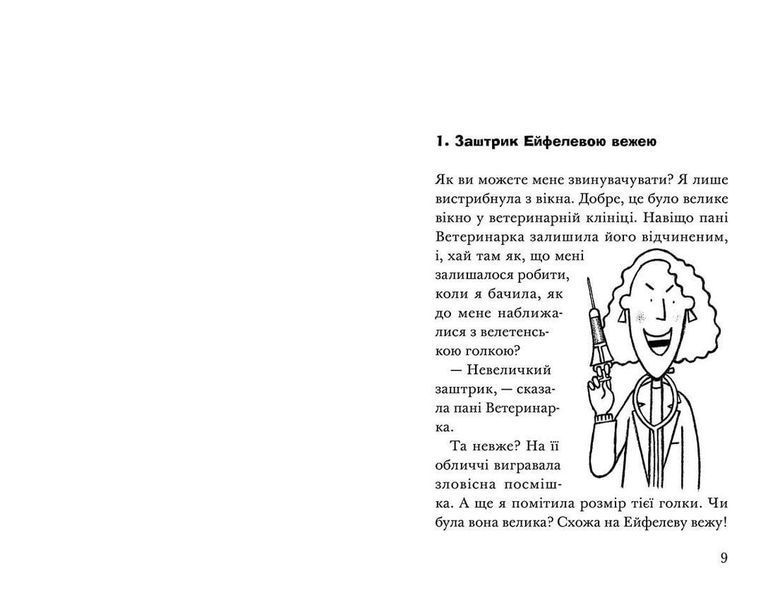 1. Заштрик Ейфелевою вежею

Як ви можете мене звинувачувати? Я лише вистрибнула з вікна. Добре, це було велике вікно у ветеринарній клініці. Навіщо пані Ветеринарка залишила його відчиненим, і, хай там як, що мені залишалося робити, коли я бачила, як до мене наближалися з велетенською голкою?

— Невеличкий заштрик, — сказала пані Ветеринарка.

Та невже? На її обличчі вигравала зловісна посмішка. А ще я помітила розмір тієї голки. Чи була вона велика? Схожа на Ейфелеву вежу!

9